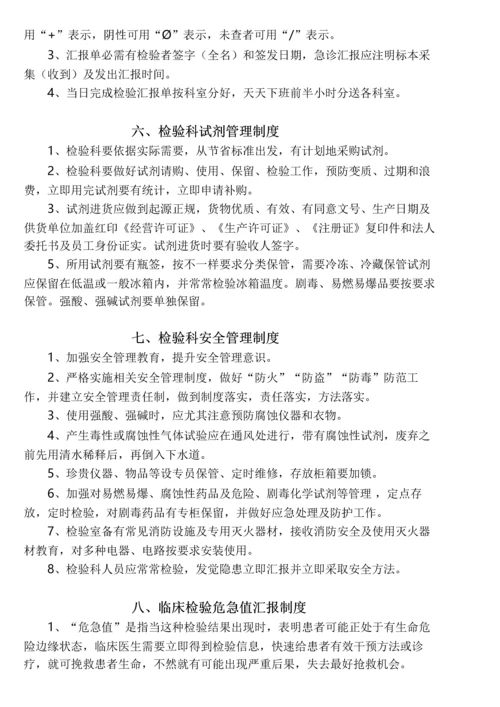 用“+”表示，阴性可用“Ø”表示，未查者可用“/”表示。

3、汇报单必需有检验者签字（全名）和签发日期，急诊汇报应注明标本采集（收到）及发出汇报时间。

4、当日完成检验汇报单按科室分好，天天下班前半小时分送各科室。

六、检验科试剂管理制度

1、检验科要依据实际需要，从节省标准出发，有计划地采购试剂。

2、检验科要做好试剂请购、使用、保留、检验工作，预防变质、过期和浪费，立即用完试剂要有统计，立即申请补购。

3、试剂进货应做到起源正规，货物优质、有效、有同意文号、生产日期及供货单位加盖红印《经营许可证》、《生产许可证》、《注册证》复印件和法人委托书及员工身份证实。试剂进货时要有验收人签字。

5、所用试剂要有瓶签，按不一样要求分类保管，需要冷冻、冷藏保管试剂应保留在低温或一般冰箱内，并常常检验冰箱温度。剧毒、易燃易爆品要按要求保管。强酸、强碱试剂要单独保留。

七、检验科安全管理制度

1、加强安全管理教育，提升安全管理意识。

2、严格实施相关安全管理制度，做好“防火”“防盗”“防毒”防范工作，并建立安全管理责任制，做到制度落实，责任落实，方法落实。

3、使用强酸、强碱时，应尤其注意预防腐蚀仪器和衣物。

4、产生毒性或腐蚀性气体试验应在通风处进行，带有腐蚀性试剂，废弃之前先用清水稀释后，再倒入下水道。

5、珍贵仪器、物品等设专员保管、定时维修，存放柜箱要加锁。

6、加强对易燃易爆、腐蚀性药品及危险、剧毒化学试剂等管理，定点存放，定时检验，对剧毒药品有专柜保留，并做好应急处理及防护工作。

7、检验室备有常见消防设施及专用灭火器材，接收消防安全及使用灭火器材教育，对多种电器、电路按要求安装使用。

8、检验科人员应常常检验，发觉隐患立即汇报并立即采取安全方法。

八、临床检验危急值汇报制度

1、“危急值”是指当这种检验结果出现时，表明患者可能正处于有生命危险边缘状态，临床医生需要立即得到检验信息，快速给患者有效干预方法或诊疗，就可挽救患者生命，不然就有可能出现严重后果，失去最好抢救机会。